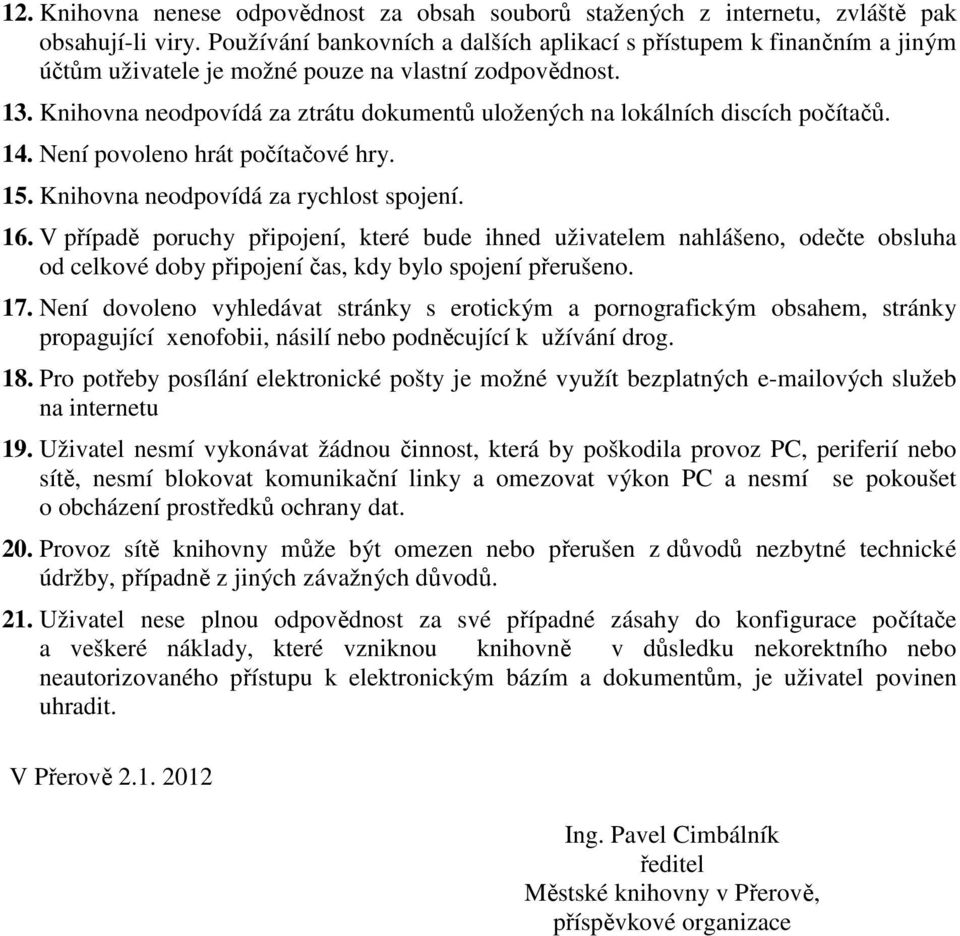 12. Knihovna nenese odpovědnost za obsah souborů stažených z internetu, zvláště pak obsahují-li viry. Používání bankovních a dalších aplikací s přístupem k finančním a jiným účtům uživatele je možné pouze na vlastní zodpovědnost.

13. Knihovna neodpovídá za ztrátu dokumentů uložených na lokálních discích počítačů.

14. Není povoleno hrát počítačové hry.

15. Knihovna neodpovídá za rychlost spojení.

16. V případě poruchy připojení, které bude ihned uživatelem nahlášeno, odečte obsluha od celkové doby připojení čas, kdy bylo spojení přerušeno.

17. Není dovoleno vyhledávat stránky s erotickým a pornografickým obsahem, stránky propagující xenofobii, násilí nebo podněcující k užívání drog.

18. Pro potřeby posílání elektronické pošty je možné využít bezplatných e-mailových služeb na internetu

19. Uživatel nesmí vykonávat žádnou činnost, která by poškodila provoz PC, periferií nebo sítě, nesmí blokovat komunikační linky a omezovat výkon PC a nesmí se pokoušet o obcházení prostředků ochrany dat.

20. Provoz sítě knihovny může být omezen nebo přerušen z důvodů nezbytné technické údržby, případně z jiných závažných důvodů.

21. Uživatel nese plnou odpovědnost za své případné zásahy do konfigurace počítače a veškeré náklady, které vzniknou knihovně v důsledku nekorektního nebo neautorizovaného přístupu k elektronickým bázím a dokumentům, je uživatel povinen uhradit.

V Přerově 2.1. 2012

Ing. Pavel Cimbálník
ředitel
Městské knihovny v Přerově,
příspěvkové organizace